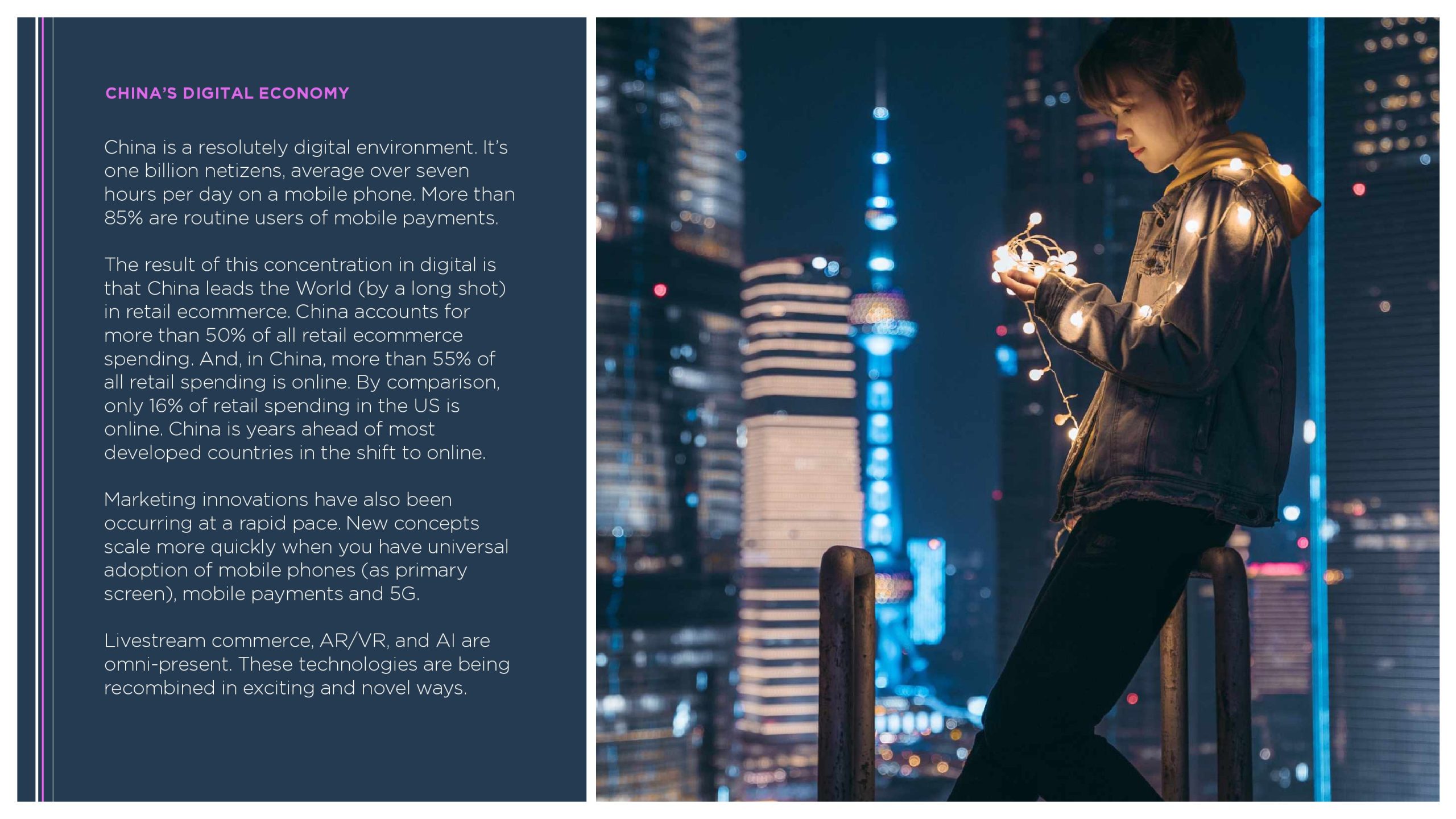 CHINA'S DIGITAL ECONOMY

China is a resolutely digital environment. It's one billion netizens, average over seven hours per day on a mobile phone. More than 85% are routine users of mobile payments.

The result of this concentration in digital is that China leads the World (by a long shot) in retail ecommerce. China accounts for more than 50% of all retail ecommerce spending. And, in China, more than 55% of all retail spending is online. By comparison, only 16% of retail spending in the US is online. China is years ahead of most developed countries in the shift to online.

Marketing innovations have also been occurring at a rapid pace. New concepts scale more quickly when you have universal adoption of mobile phones (as primary screen), mobile payments and 5G.

Livestream commerce, AR/VR, and AI are omni-present. These technologies are being recombined in exciting and novel ways.